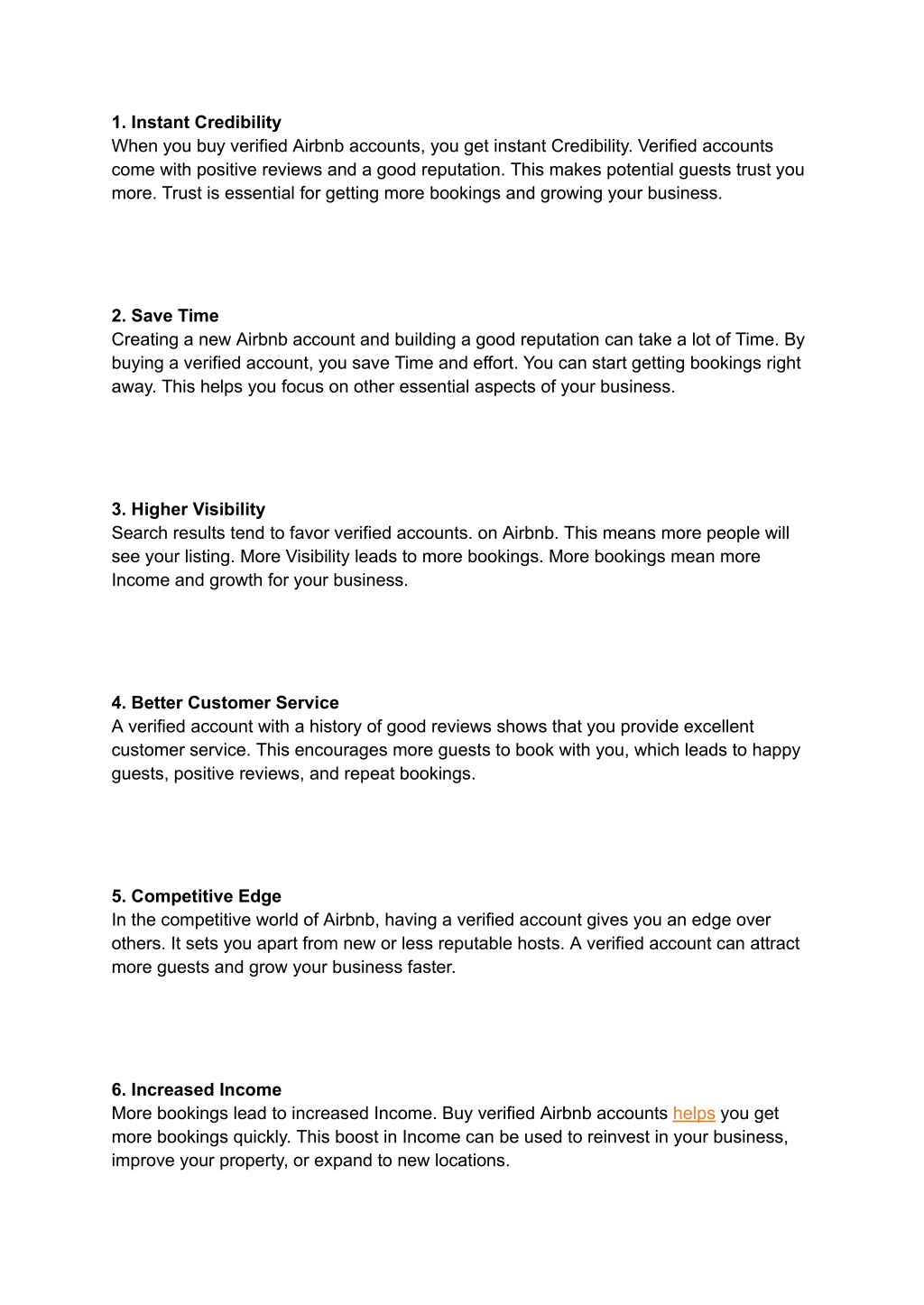 1. Instant Credibility
When you buy verified Airbnb accounts, you get instant Credibility. Verified accounts come with positive reviews and a good reputation. This makes potential guests trust you more. Trust is essential for getting more bookings and growing your business.

2. Save Time
Creating a new Airbnb account and building a good reputation can take a lot of Time. By buying a verified account, you save Time and effort. You can start getting bookings right away. This helps you focus on other essential aspects of your business.

3. Higher Visibility
Search results tend to favor verified accounts. on Airbnb. This means more people will see your listing. More Visibility leads to more bookings. More bookings mean more Income and growth for your business.

4. Better Customer Service
A verified account with a history of good reviews shows that you provide excellent customer service. This encourages more guests to book with you, which leads to happy guests, positive reviews, and repeat bookings.

5. Competitive Edge
In the competitive world of Airbnb, having a verified account gives you an edge over others. It sets you apart from new or less reputable hosts. A verified account can attract more guests and grow your business faster.

6. Increased Income
More bookings lead to increased Income. Buy verified Airbnb accounts helps you get more bookings quickly. This boost in Income can be used to reinvest in your business, improve your property, or expand to new locations.